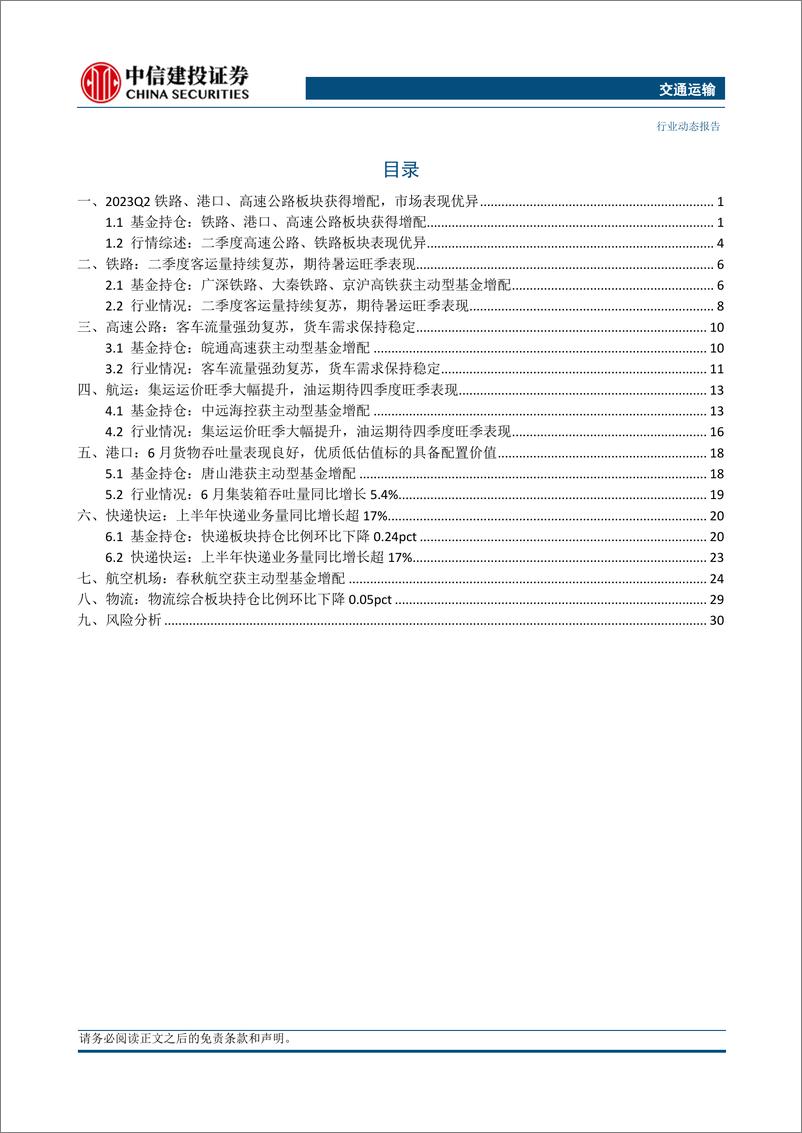 中信建投证券
CHINA SECURITIES

交通运输

行业动态报告

目录

一、2023Q2 铁路、港口、高速公路板块获得增配，市场表现优异 ........ 1
1.1 基金持仓：铁路、港口、高速公路板块获得增配 ........ 1
1.2 行情综述：二季度高速公路、铁路板块表现优异 ........ 4
二、铁路：二季度客运量持续复苏，期待暑运旺季表现 ........ 6
2.1 基金持仓：广深铁路、大秦铁路、京沪高铁获主动型基金增配 ........ 6
2.2 行业情况：二季度客运量持续复苏，期待暑运旺季表现 ........ 8
三、高速公路：客车流量强劲复苏，货车需求保持稳定 ........ 10
3.1 基金持仓：皖通高速获主动型基金增配 ........ 10
3.2 行业情况：客车流量强劲复苏，货车需求保持稳定 ........ 11
四、航运：集运运价旺季大幅提升，油运期待四季度旺季表现 ........ 13
4.1 基金持仓：中远海控获主动型基金增配 ........ 13
4.2 行业情况：集运运价旺季大幅提升，油运期待四季度旺季表现 ........ 16
五、港口：6 月货物吞吐量表现良好，优质低估值标的具备配置价值 ........ 18
5.1 基金持仓：唐山港获主动型基金增配 ........ 18
5.2 行业情况：6 月集装箱吞吐量同比增长 5.4% ........ 19
六、快递快运：上半年快递业务量同比增长超 17% ........ 20
6.1 基金持仓：快递板块持仓比例环比下降 0.24pct ........ 20
6.2 快递快运：上半年快递业务量同比增长超 17% ........ 23
七、航空机场：春秋航空获主动型基金增配 ........ 24
八、物流：物流综合板块持仓比例环比下降 0.05pct ........ 29
九、风险分析 ........ 30

请务必阅读正文之后的免责条款和声明。